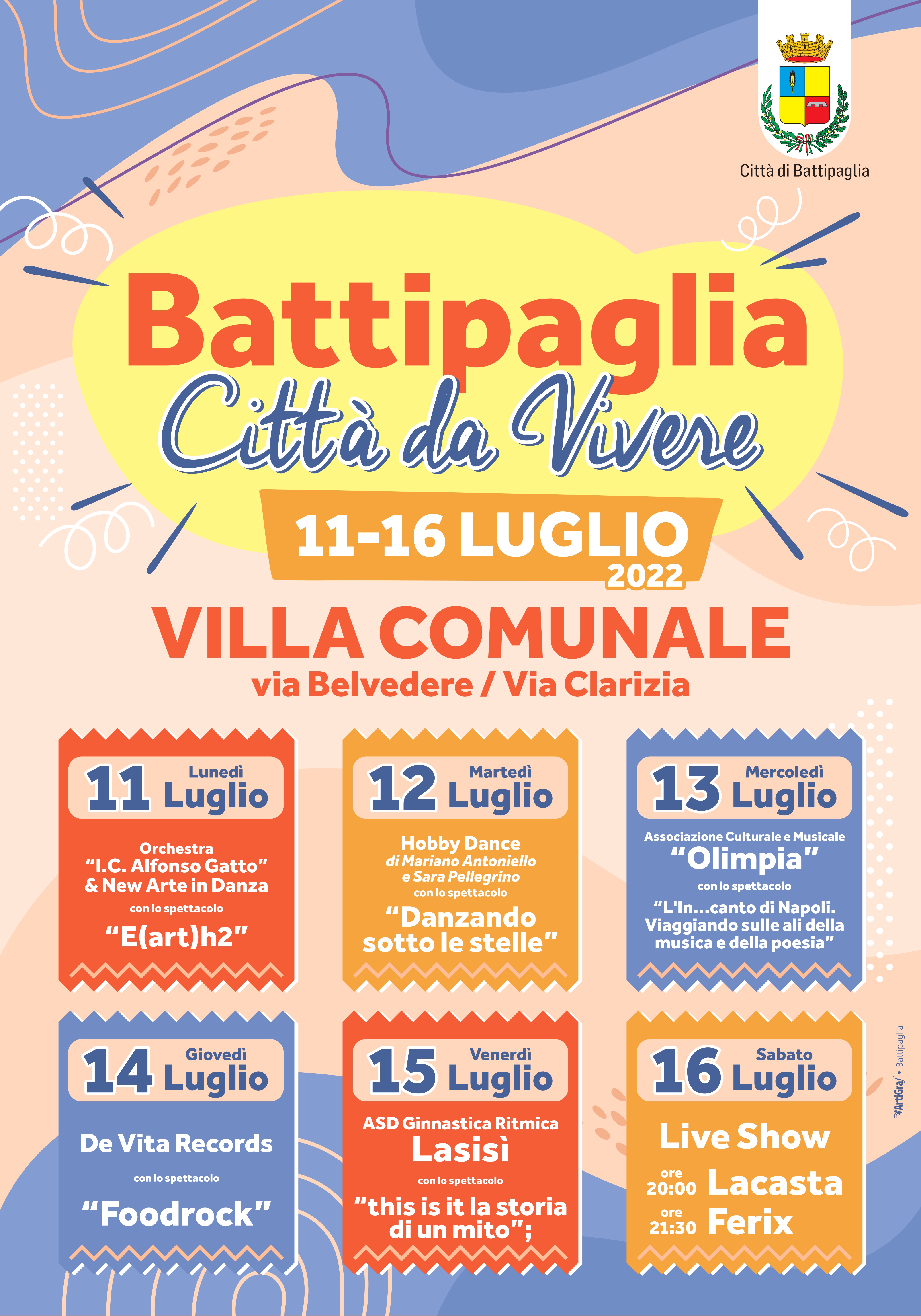 Città di Battipaglia

Battipaglia

Città da Vivere

11-16 LUGLIO

2022

VILLA COMUNALE

via Belvedere / Via Clarizia

11 Lunedì Luglio

Orchestra "I.C. Alfonso Gatto" & New Arte in Danza

con lo spettacolo

"E(art)h2"

12 Martedì Luglio

Hobby Dance

di Mariano Antoniello e Sara Pellegrino

con lo spettacolo

"Danzando sotto le stelle"

13 Mercoledì Luglio

Associazione Culturale e Musicale

"Olimpia"

con lo spettacolo

"L'In...canto di Napoli. Viaggiando sulle ali della musica e della poesia"

14 Giovedì Luglio

De Vita Records

con lo spettacolo

"Foodrock"

15 Venerdì Luglio

ASD Ginnastica Ritmica

Lasisì

con lo spettacolo

"this is it la storia di un mito";

16 Sabato Luglio

Live Show

ore 20:00 Lacasta

ore 21:30 Ferix

ArtiGraf • Battipaglia